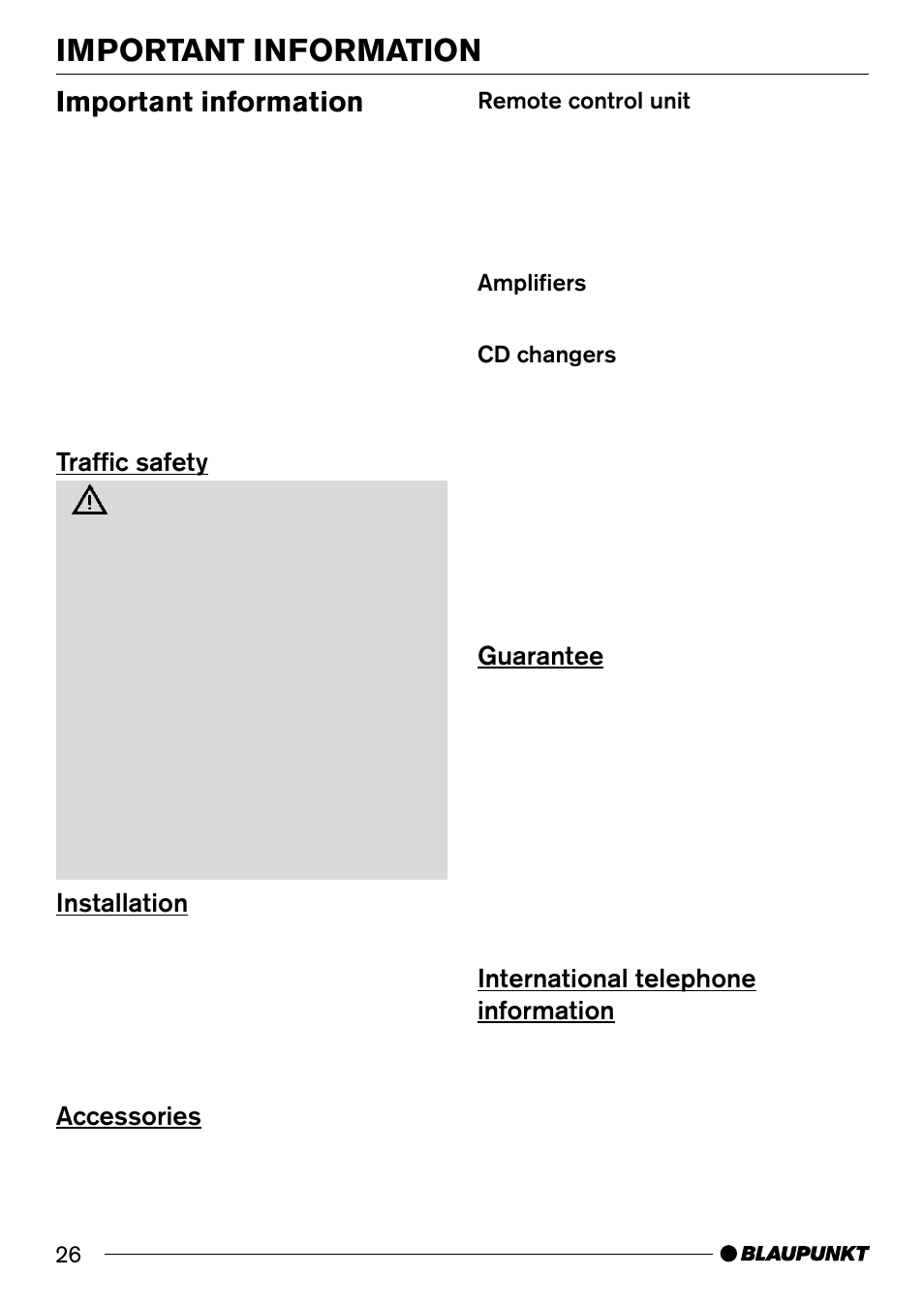 IMPORTANT INFORMATION

Important information

Traffic safety

Installation

Accessories

Remote control unit

Amplifiers

CD changers

Guarantee

International telephone information

26

BLAUPUNKT